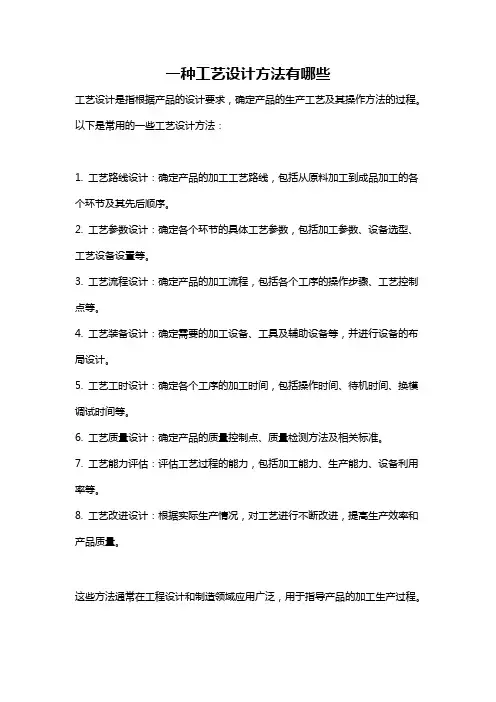 一种工艺设计方法有哪些

工艺设计是指根据产品的设计要求，确定产品的生产工艺及其操作方法的过程。以下是常用的一些工艺设计方法：

1. 工艺路线设计：确定产品的加工工艺路线，包括从原料加工到成品加工的各个环节及其先后顺序。

2. 工艺参数设计：确定各个环节的具体工艺参数，包括加工参数、设备选型、工艺设备设置等。

3. 工艺流程设计：确定产品的加工流程，包括各个工序的操作步骤、工艺控制点等。

4. 工艺装备设计：确定需要的加工设备、工具及辅助设备等，并进行设备的布局设计。

5. 工艺工时设计：确定各个工序的加工时间，包括操作时间、待机时间、换模调试时间等。

6. 工艺质量设计：确定产品的质量控制点、质量检测方法及相关标准。

7. 工艺能力评估：评估工艺过程的能力，包括加工能力、生产能力、设备利用率等。

8. 工艺改进设计：根据实际生产情况，对工艺进行不断改进，提高生产效率和产品质量。

这些方法通常在工程设计和制造领域应用广泛，用于指导产品的加工生产过程。